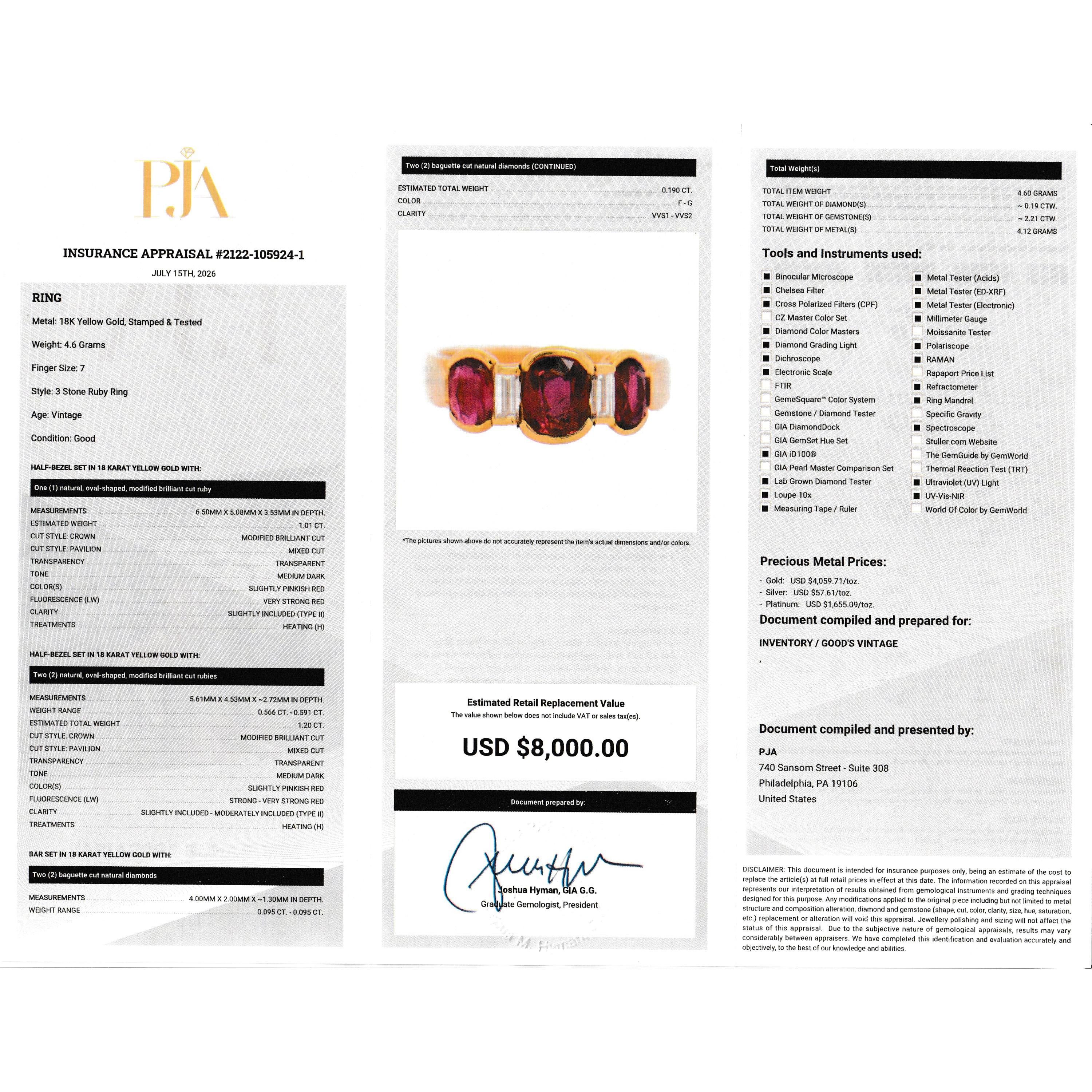 PJA

INSURANCE APPRAISAL #2122-105924-1

JULY 15TH, 2026

RING

Metal: 18K Yellow Gold, Stamped & Tested

Weight: 4.6 Grams

Finger Size: 7

Style: 3 Stone Ruby Ring

Age: Vintage

Condition: Good

HALF-BEZEL SET IN 18 KARAT YELLOW GOLD WITH:

One (1) natural, oval-shaped, modified brilliant cut ruby

MEASUREMENTS 6.50MM X 5.08MM X 3.53MM IN DEPTH.
ESTIMATED WEIGHT 1.01 CT.
CUT STYLE: CROWN MODIFIED BRILLIANT CUT
CUT STYLE: PAVILION MIXED CUT
TRANSPARENCY TRANSPARENT
TONE MEDIUM DARK
COLOR(S) SLIGHTLY PINKISH RED
FLUORESCENCE (LW) VERY STRONG RED
CLARITY SLIGHTLY INCLUDED (TYPE II)
TREATMENTS HEATING (H)

HALF-BEZEL SET IN 18 KARAT YELLOW GOLD WITH:

Two (2) natural, oval-shaped, modified brilliant cut rubies

MEASUREMENTS 5.61MM X 4.53MM X ~2.72MM IN DEPTH.
WEIGHT RANGE 0.566 CT. - 0.591 CT.
ESTIMATED TOTAL WEIGHT 1.20 CT.
CUT STYLE: CROWN MODIFIED BRILLIANT CUT
CUT STYLE: PAVILION MIXED CUT
TRANSPARENCY TRANSPARENT
TONE MEDIUM DARK
COLOR(S) SLIGHTLY PINKISH RED
FLUORESCENCE (LW) STRONG - VERY STRONG RED
CLARITY SLIGHTLY INCLUDED - MODERATELY INCLUDED (TYPE II)
TREATMENTS HEATING (H)

BAR SET IN 18 KARAT YELLOW GOLD WITH:

Two (2) baguette cut natural diamonds

MEASUREMENTS 4.00MM X 2.00MM X ~1.30MM IN DEPTH.
WEIGHT RANGE 0.095 CT. - 0.095 CT.

Two (2) baguette cut natural diamonds (CONTINUED)

ESTIMATED TOTAL WEIGHT 0.190 CT.
COLOR F - G
CLARITY VVS1 - VVS2

*The pictures shown above do not accurately represent the item's actual dimensions and/or colors.

Estimated Retail Replacement Value
The value shown below does not include VAT or sales tax(es).

USD $8,000.00

Document prepared by:

Joshua Hyman, GIA G.G.
Graduate Gemologist, President

Total Weight(s)

TOTAL ITEM WEIGHT 4.60 GRAMS
TOTAL WEIGHT OF DIAMOND(S) ~ 0.19 CTW.
TOTAL WEIGHT OF GEMSTONE(S) ~ 2.21 CTW.
TOTAL WEIGHT OF METAL(S) 4.12 GRAMS

Tools and Instruments used:

☑ Binocular Microscope
☑ Chelsea Filter
☑ Cross Polarized Filters (CPF)
☐ CZ Master Color Set
☑ Diamond Color Masters
☑ Diamond Grading Light
☑ Dichroscope
☑ Electronic Scale
☐ FTIR
☐ GemeSquare™ Color System
☐ Gemstone / Diamond Tester
☐ GIA DiamondDock
☐ GIA GemSet Hue Set
☑ GIA iD100®
☐ GIA Pearl Master Comparison Set
☑ Lab Grown Diamond Tester
☑ Loupe 10x
☑ Measuring Tape / Ruler
☑ Metal Tester (Acids)
☑ Metal Tester (ED-XRF)
☑ Metal Tester (Electronic)
☑ Millimeter Gauge
☐ Moissanite Tester
☑ Polariscope
☑ RAMAN
☐ Rapaport Price List
☑ Refractometer
☑ Ring Mandrel
☐ Specific Gravity
☑ Spectroscope
☐ Stuller.com Website
☐ The GemGuide by GemWorld
☐ Thermal Reaction Test (TRT)
☑ Ultraviolet (UV) Light
☑ UV-Vis-NIR
☐ World Of Color by GemWorld

Precious Metal Prices:

- Gold: USD $4,059.71/toz.
- Silver: USD $57.61/toz.
- Platinum: USD $1,655.09/toz.

Document compiled and prepared for:

INVENTORY / GOOD'S VINTAGE
,

Document compiled and presented by:

PJA
740 Sansom Street - Suite 308
Philadelphia, PA 19106
United States

DISCLAIMER: This document is intended for insurance purposes only, being an estimate of the cost to replace the article(s) at full retail prices in effect at this date. The information recorded on this appraisal represents our interpretation of results obtained from gemological instruments and grading techniques designed for this purpose. Any modifications applied to the original piece including but not limited to metal structure and composition alteration, diamond and gemstone (shape, cut, color, clarity, size, hue, saturation, etc.) replacement or alteration will void this appraisal. Jewellery polishing and sizing will not affect the status of this appraisal. Due to the subjective nature of gemological appraisals, results may vary considerably between appraisers. We have completed this identification and evaluation accurately and objectively, to the best of our knowledge and abilities.